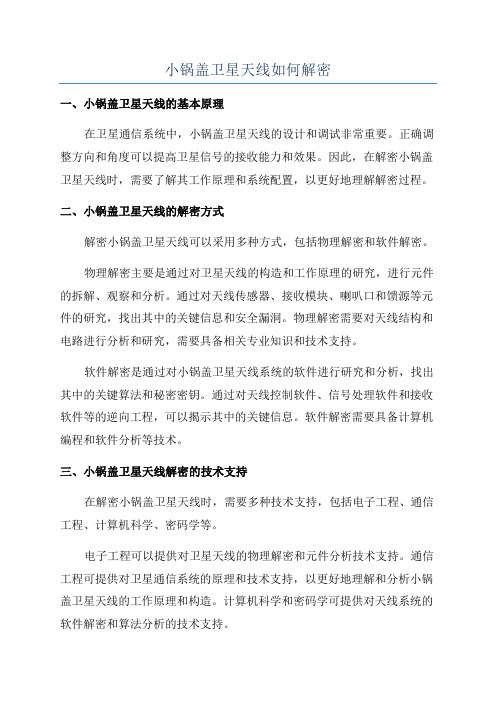 小锅盖卫星天线如何解密

一、小锅盖卫星天线的基本原理

在卫星通信系统中，小锅盖卫星天线的设计和调试非常重要。正确调整方向和角度可以提高卫星信号的接收能力和效果。因此，在解密小锅盖卫星天线时，需要了解其工作原理和系统配置，以更好地理解解密过程。

二、小锅盖卫星天线的解密方式

解密小锅盖卫星天线可以采用多种方式，包括物理解密和软件解密。

物理解密主要是通过对卫星天线的构造和工作原理的研究，进行元件的拆解、观察和分析。通过对天线传感器、接收模块、喇叭口和馈源等元件的研究，找出其中的关键信息和安全漏洞。物理解密需要对天线结构和电路进行分析和研究，需要具备相关专业知识和技术支持。

软件解密是通过对小锅盖卫星天线系统的软件进行研究和分析，找出其中的关键算法和秘密密钥。通过对天线控制软件、信号处理软件和接收软件等的逆向工程，可以揭示其中的关键信息。软件解密需要具备计算机编程和软件分析等技术。

三、小锅盖卫星天线解密的技术支持

在解密小锅盖卫星天线时，需要多种技术支持，包括电子工程、通信工程、计算机科学、密码学等。

电子工程可以提供对卫星天线的物理解密和元件分析技术支持。通信工程可提供对卫星通信系统的原理和技术支持，以更好地理解和分析小锅盖卫星天线的工作原理和构造。计算机科学和密码学可提供对天线系统的软件解密和算法分析的技术支持。